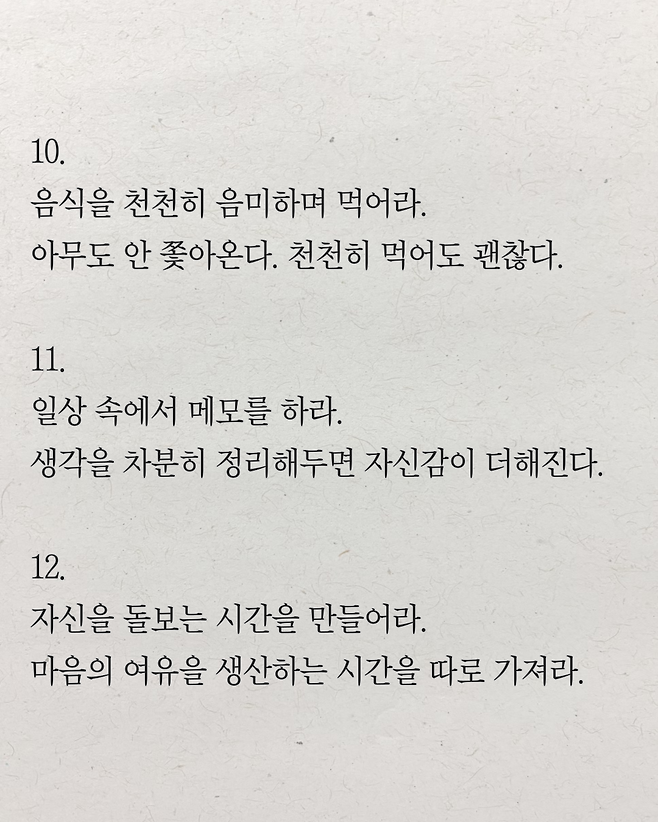 10.
음식을 천천히 음미하며 먹어라.
아무도 안 쫓아온다. 천천히 먹어도 괜찮다.

11.
일상 속에서 메모를 하라.
생각을 차분히 정리해두면 자신감이 더해진다.

12.
자신을 돌보는 시간을 만들어라.
마음의 여유을 생산하는 시간을 따로 가져라.